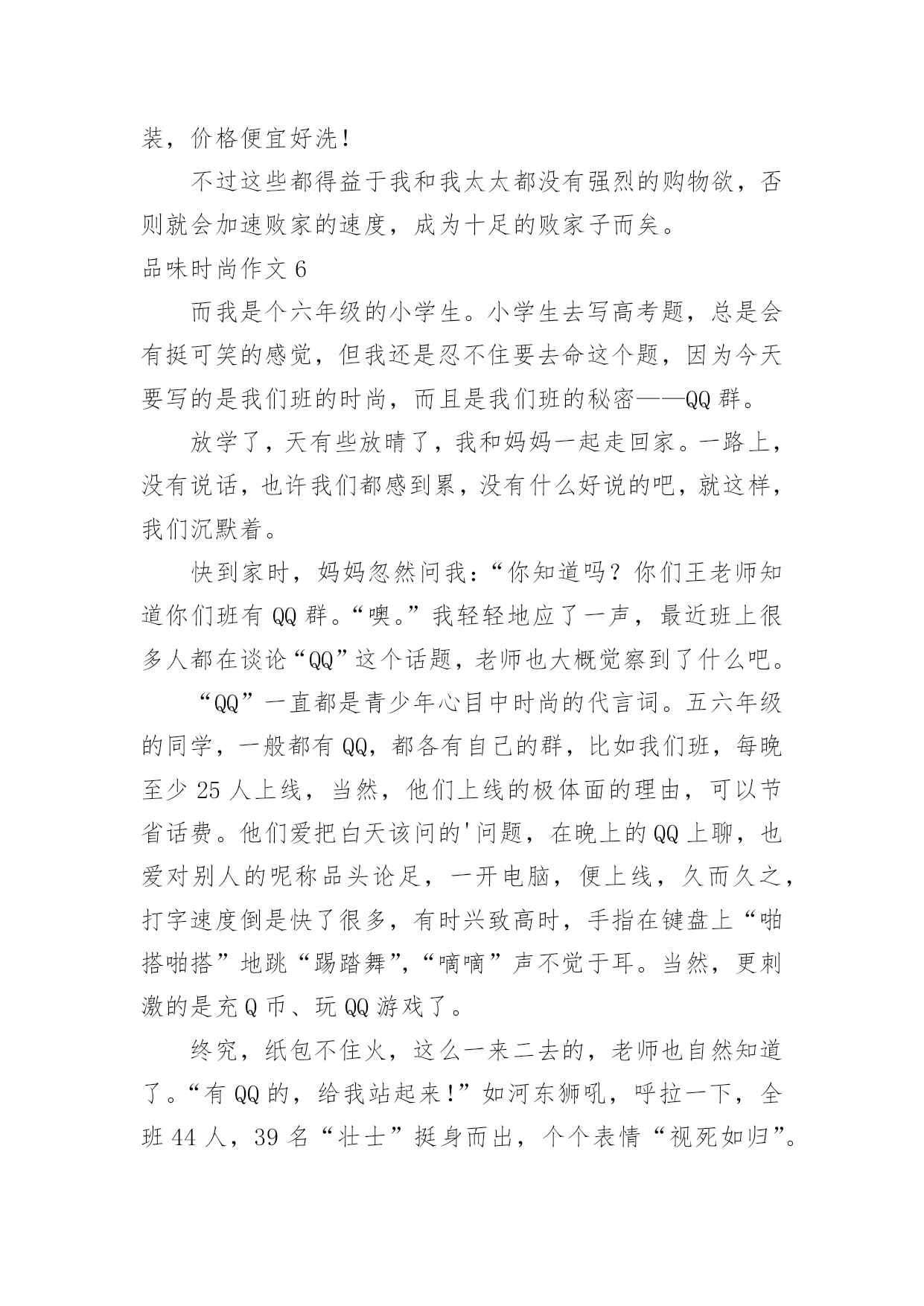 装，价格便宜好洗！

不过这些都得益于我和我太太都没有强烈的购物欲，否则就会加速败家的速度，成为十足的败家子而矣。

品味时尚作文 6

而我是个六年级的小学生。小学生去写高考题，总是会有挺可笑的感觉，但我还是忍不住要去命这个题，因为今天要写的是我们班的时尚，而且是我们班的秘密——QQ 群。

放学了，天有些放晴了，我和妈妈一起走回家。一路上，没有说话，也许我们都感到累，没有什么好说的吧，就这样，我们沉默着。

快到家时，妈妈忽然问我：“你知道吗？你们王老师知道你们班有 QQ 群。“噢。”我轻轻地应了一声，最近班上很多人都在谈论“QQ”这个话题，老师也大概觉察到了什么吧。

“QQ”一直都是青少年心目中时尚的代言词。五六年级的同学，一般都有 QQ，都各有自己的群，比如我们班，每晚至少 25 人上线，当然，他们上线的极体面的理由，可以节省话费。他们爱把白天该问的'问题，在晚上的 QQ 上聊，也爱对别人的呢称品头论足，一开电脑，便上线，久而久之，打字速度倒是快了很多，有时兴致高时，手指在键盘上“啪搭啪搭”地跳“踢踏舞”，“嘀嘀”声不觉于耳。当然，更刺激的是充 Q 币、玩 QQ 游戏了。

终究，纸包不住火，这么一来二去的，老师也自然知道了。“有 QQ 的，给我站起来！”如河东狮吼，呼拉一下，全班 44 人，39 名“壮士”挺身而出，个个表情“视死如归”。